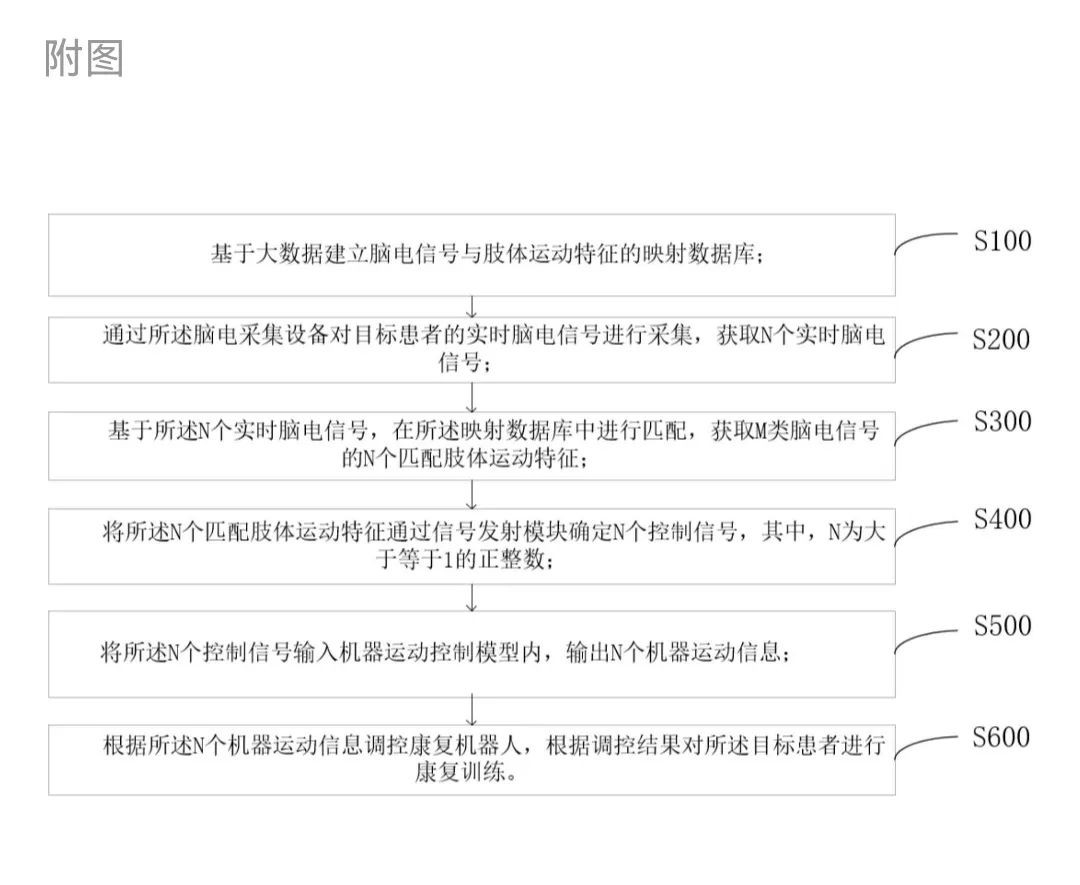 附图

基于大数据建立脑电信号与肢体运动特征的映射数据库；

S100

通过所述脑电采集设备对目标患者的实时脑电信号进行采集，获取N个实时脑电信号；

S200

基于所述N个实时脑电信号，在所述映射数据库中进行匹配，获取M类脑电信号的N个匹配肢体运动特征；

S300

将所述N个匹配肢体运动特征通过信号发射模块确定N个控制信号，其中，N为大于等于1的正整数；

S400

将所述N个控制信号输入机器运动控制模型内，输出N个机器运动信息；

S500

根据所述N个机器运动信息调控康复机器人，根据调控结果对所述目标患者进行康复训练。

S600